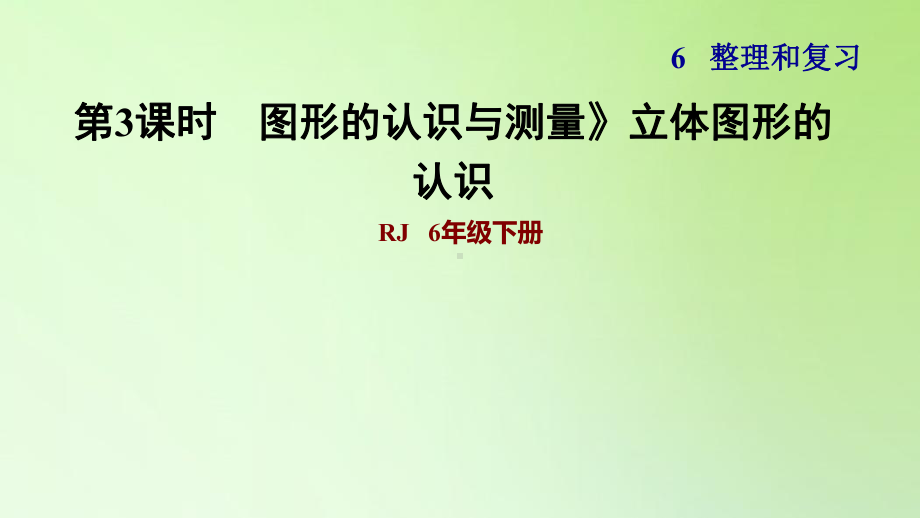 6 整理和复习

第3课时 图形的认识与测量》立体图形的认识

RJ 6年级下册